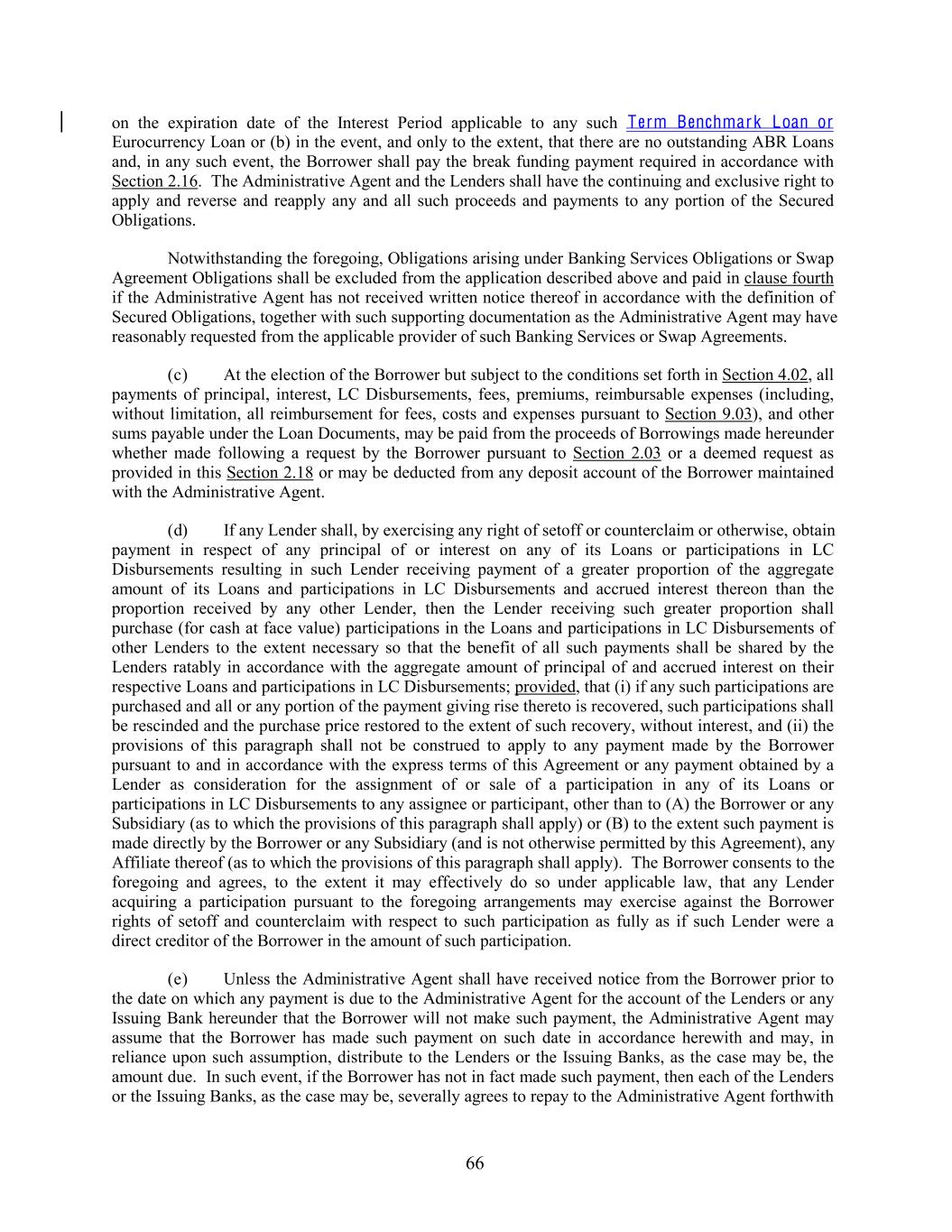 on the expiration date of the Interest Period applicable to any such Term Benchmark Loan or Eurocurrency Loan or (b) in the event, and only to the extent, that there are no outstanding ABR Loans and, in any such event, the Borrower shall pay the break funding payment required in accordance with Section 2.16. The Administrative Agent and the Lenders shall have the continuing and exclusive right to apply and reverse and reapply any and all such proceeds and payments to any portion of the Secured Obligations.

Notwithstanding the foregoing, Obligations arising under Banking Services Obligations or Swap Agreement Obligations shall be excluded from the application described above and paid in clause fourth if the Administrative Agent has not received written notice thereof in accordance with the definition of Secured Obligations, together with such supporting documentation as the Administrative Agent may have reasonably requested from the applicable provider of such Banking Services or Swap Agreements.

(c) At the election of the Borrower but subject to the conditions set forth in Section 4.02, all payments of principal, interest, LC Disbursements, fees, premiums, reimbursable expenses (including, without limitation, all reimbursement for fees, costs and expenses pursuant to Section 9.03), and other sums payable under the Loan Documents, may be paid from the proceeds of Borrowings made hereunder whether made following a request by the Borrower pursuant to Section 2.03 or a deemed request as provided in this Section 2.18 or may be deducted from any deposit account of the Borrower maintained with the Administrative Agent.

(d) If any Lender shall, by exercising any right of setoff or counterclaim or otherwise, obtain payment in respect of any principal of or interest on any of its Loans or participations in LC Disbursements resulting in such Lender receiving payment of a greater proportion of the aggregate amount of its Loans and participations in LC Disbursements and accrued interest thereon than the proportion received by any other Lender, then the Lender receiving such greater proportion shall purchase (for cash at face value) participations in the Loans and participations in LC Disbursements of other Lenders to the extent necessary so that the benefit of all such payments shall be shared by the Lenders ratably in accordance with the aggregate amount of principal of and accrued interest on their respective Loans and participations in LC Disbursements; provided, that (i) if any such participations are purchased and all or any portion of the payment giving rise thereto is recovered, such participations shall be rescinded and the purchase price restored to the extent of such recovery, without interest, and (ii) the provisions of this paragraph shall not be construed to apply to any payment made by the Borrower pursuant to and in accordance with the express terms of this Agreement or any payment obtained by a Lender as consideration for the assignment of or sale of a participation in any of its Loans or participations in LC Disbursements to any assignee or participant, other than to (A) the Borrower or any Subsidiary (as to which the provisions of this paragraph shall apply) or (B) to the extent such payment is made directly by the Borrower or any Subsidiary (and is not otherwise permitted by this Agreement), any Affiliate thereof (as to which the provisions of this paragraph shall apply). The Borrower consents to the foregoing and agrees, to the extent it may effectively do so under applicable law, that any Lender acquiring a participation pursuant to the foregoing arrangements may exercise against the Borrower rights of setoff and counterclaim with respect to such participation as fully as if such Lender were a direct creditor of the Borrower in the amount of such participation.

(e) Unless the Administrative Agent shall have received notice from the Borrower prior to the date on which any payment is due to the Administrative Agent for the account of the Lenders or any Issuing Bank hereunder that the Borrower will not make such payment, the Administrative Agent may assume that the Borrower has made such payment on such date in accordance herewith and may, in reliance upon such assumption, distribute to the Lenders or the Issuing Banks, as the case may be, the amount due. In such event, if the Borrower has not in fact made such payment, then each of the Lenders or the Issuing Banks, as the case may be, severally agrees to repay to the Administrative Agent forthwith

66